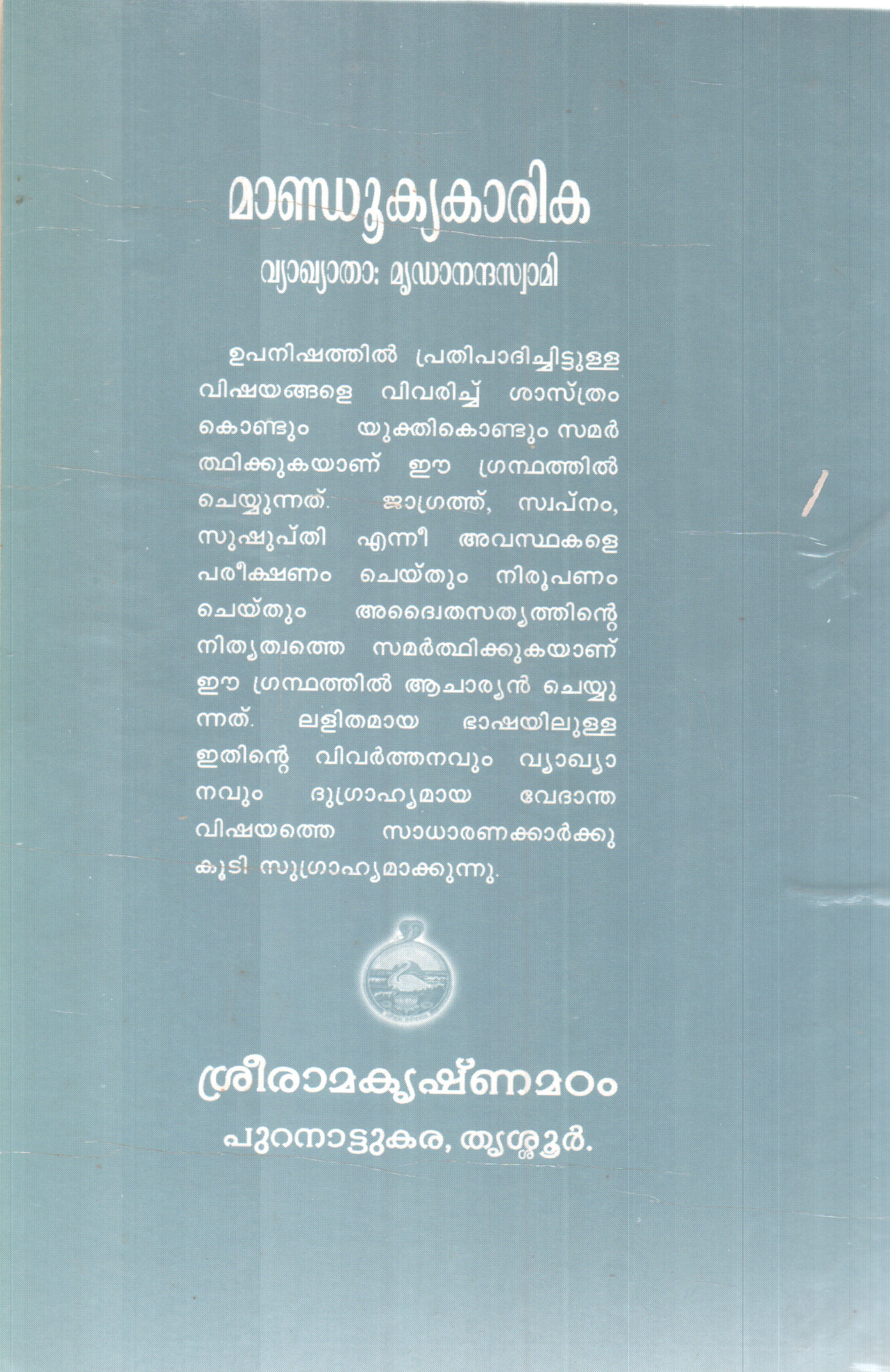 മാണ്ഡൂക്യകാരിക

വ്യാഖ്യാതാ: മൃഡാനന്ദസ്വാമി

ഉപനിഷത്തിൽ പ്രതിപാദിച്ചിട്ടുള്ള വിഷയങ്ങളെ വിവരിച്ച് ശാസ്ത്രം കൊണ്ടും യുക്തികൊണ്ടും സമർത്ഥിക്കുകയാണ് ഈ ഗ്രന്ഥത്തിൽ ചെയ്യുന്നത്. ജാഗ്രത്ത്, സ്വപ്നം, സുഷുപ്തി എന്നീ അവസ്ഥകളെ പരീക്ഷണം ചെയ്തും നിരൂപണം ചെയ്തും അദ്വൈതസത്യത്തിന്റെ നിത്യത്വത്തെ സമർത്ഥിക്കുകയാണ് ഈ ഗ്രന്ഥത്തിൽ ആചാര്യൻ ചെയ്യുന്നത്. ലളിതമായ ഭാഷയിലുള്ള ഇതിന്റെ വിവർത്തനവും വ്യാഖ്യാനവും ദുഗ്രാഹ്യമായ വേദാന്ത വിഷയത്തെ സാധാരണക്കാർക്കു കൂടി സുഗ്രാഹ്യമാക്കുന്നു.

ശ്രീരാമകൃഷ്ണമഠം

പുറനാട്ടുകര, തൃശ്ശൂർ.